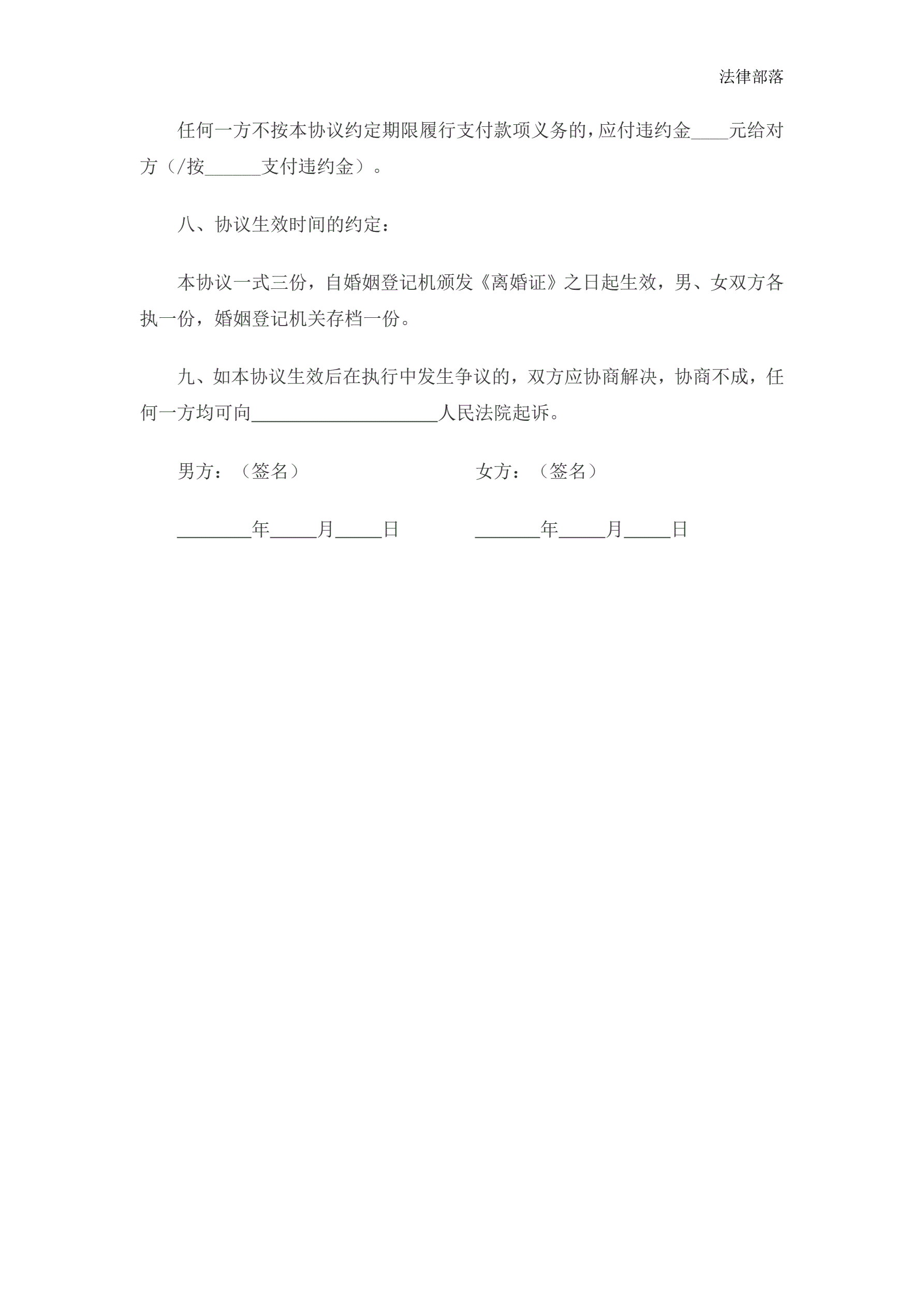 法律部落

任何一方不按本协议约定期限履行支付款项义务的，应付违约金____元给对方（/按______支付违约金）。

八、协议生效时间的约定：

本协议一式三份，自婚姻登记机颁发《离婚证》之日起生效，男、女双方各执一份，婚姻登记机关存档一份。

九、如本协议生效后在执行中发生争议的，双方应协商解决，协商不成，任何一方均可向____________________人民法院起诉。

男方：（签名）

女方：（签名）

________年_____月_____日

_______年_____月_____日